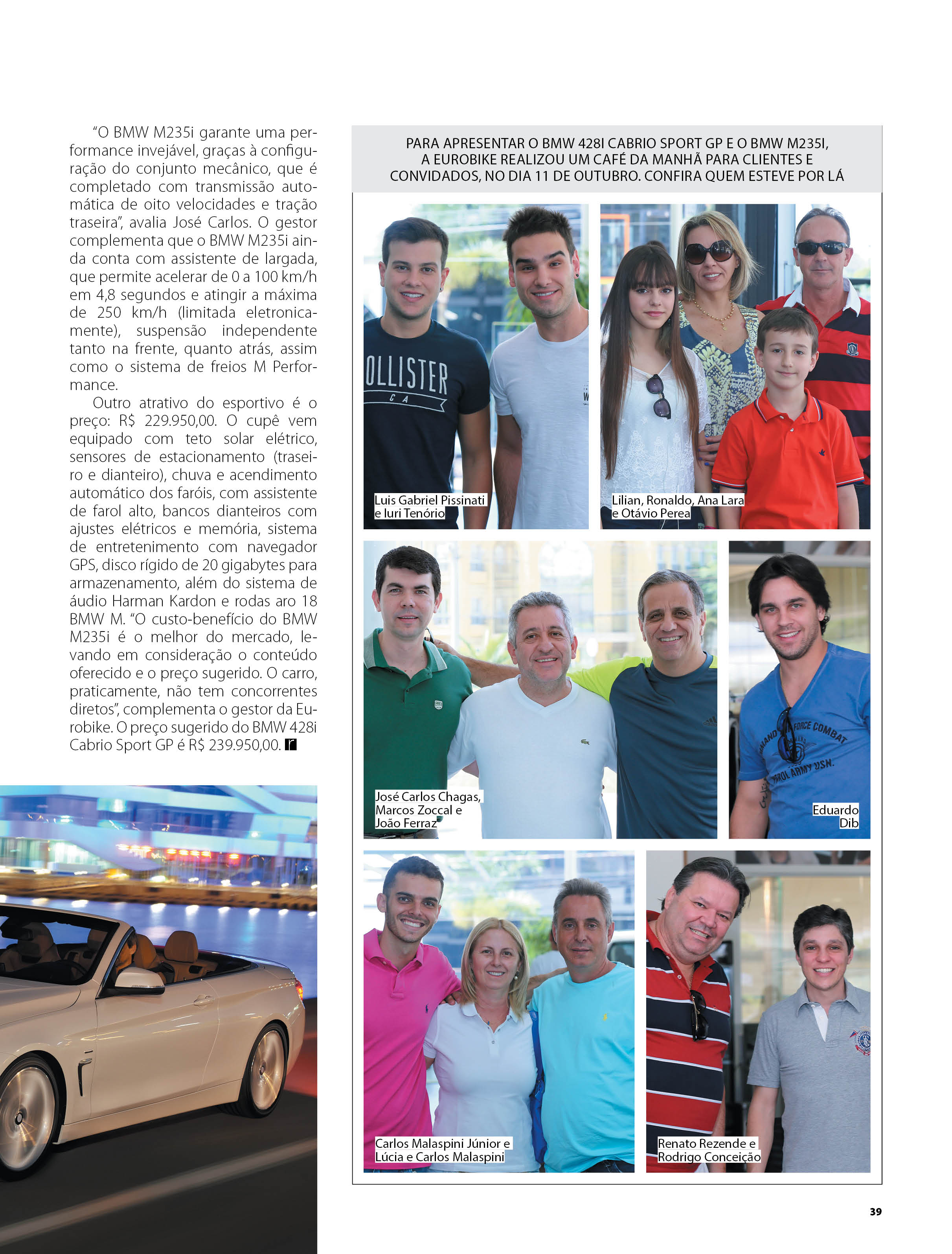 "O BMW M235i garante uma performance invejável, graças à configuração do conjunto mecânico, que é completado com transmissão automática de oito velocidades e tração traseira", avalia José Carlos. O gestor complementa que o BMW M235i ainda conta com assistente de largada, que permite acelerar de 0 a 100 km/h em 4,8 segundos e atingir a máxima de 250 km/h (limitada eletronicamente), suspensão independente tanto na frente, quanto atrás, assim como o sistema de freios M Performance.

Outro atrativo do esportivo é o preço: R$ 229.950,00. O cupê vem equipado com teto solar elétrico, sensores de estacionamento (traseiro e dianteiro), chuva e acendimento automático dos faróis, com assistente de farol alto, bancos dianteiros com ajustes elétricos e memória, sistema de entretenimento com navegador GPS, disco rígido de 20 gigabytes para armazenamento, além do sistema de áudio Harman Kardon e rodas aro 18 BMW M. "O custo-benefício do BMW M235i é o melhor do mercado, levando em consideração o conteúdo oferecido e o preço sugerido. O carro, praticamente, não tem concorrentes diretos", complementa o gestor da Eurobike. O preço sugerido do BMW 428i Cabrio Sport GP é R$ 239.950,00.

PARA APRESENTAR O BMW 428I CABRIO SPORT GP E O BMW M235I, A EUROBIKE REALIZOU UM CAFÉ DA MANHÃ PARA CLIENTES E CONVIDADOS, NO DIA 11 DE OUTUBRO. CONFIRA QUEM ESTEVE POR LÁ

OLLISTER CA

Luis Gabriel Pissinati e Iuri Tenório

Lilian, Ronaldo, Ana Lara e Otávio Perea

José Carlos Chagas, Marcos Zoccal e João Ferraz

FORCE COMBAT ARMY USN.

Eduardo Dib

Carlos Malaspini Júnior e Lúcia e Carlos Malaspini

Renato Rezende e Rodrigo Conceição

39